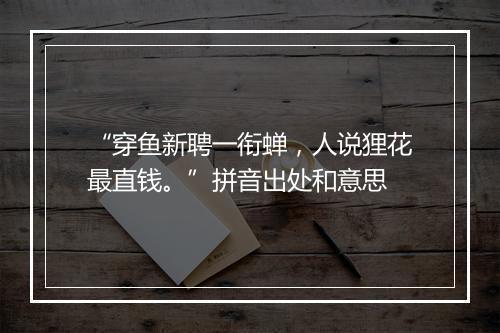 “穿鱼新聘一衔蝉，人说狸花最直钱。” 拼音出处和意思